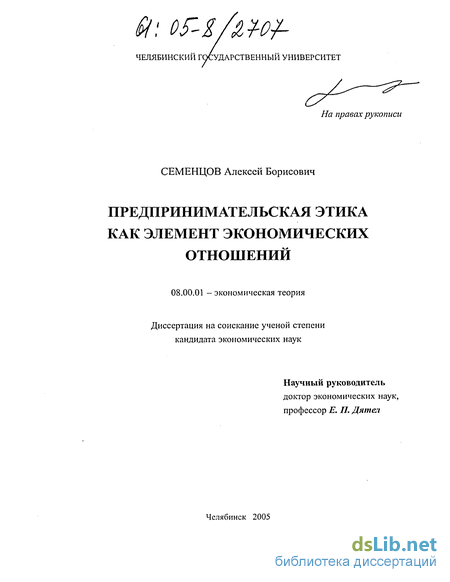 61: 05-8/2707

ЧЕЛЯБИНСКИЙ ГОСУДАРСТВЕННЫЙ УНИВЕРСИТЕТ

На правах рукописи

СЕМЕНЦОВ Алексей Борисович

ПРЕДПРИНИМАТЕЛЬСКАЯ ЭТИКА КАК ЭЛЕМЕНТ ЭКОНОМИЧЕСКИХ ОТНОШЕНИЙ

08.00.01 – экономическая теория

Диссертация на соискание ученой степени кандидата экономических наук

Научный руководитель
доктор экономических наук,
профессор Е. П. Дятел

Челябинск 2005

dsLib.net
библиотека диссертаций